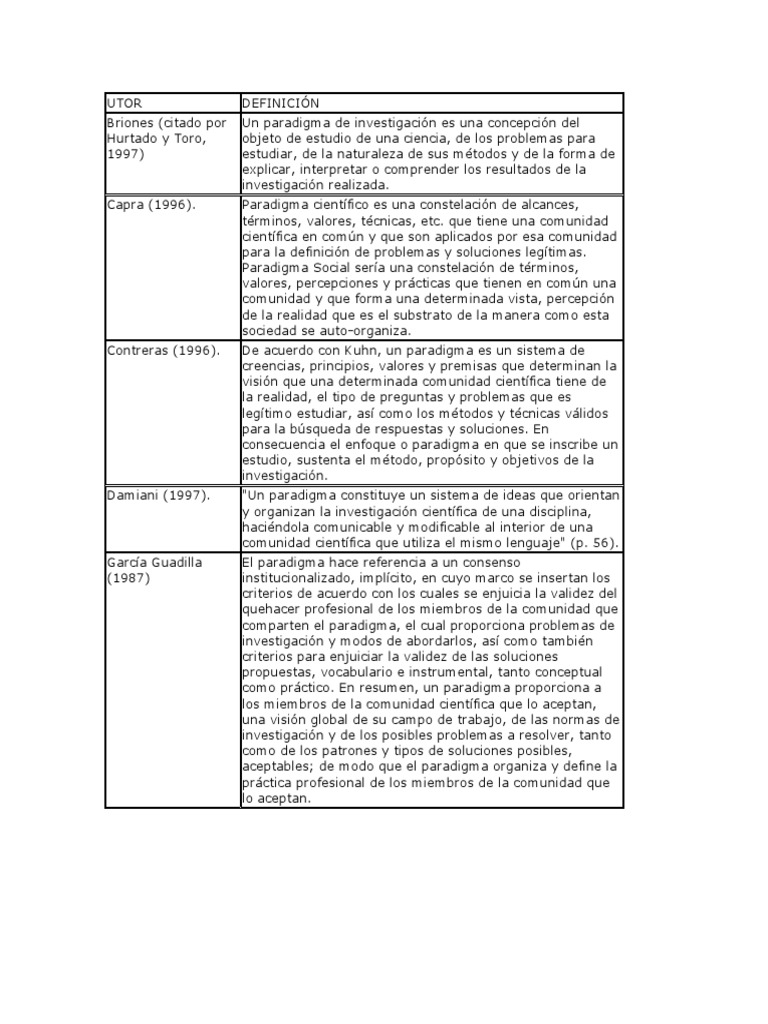 | UTOR | DEFINICIÓN |
|---|---|
| Briones (citado por Hurtado y Toro, 1997) | Un paradigma de investigación es una concepción del objeto de estudio de una ciencia, de los problemas para estudiar, de la naturaleza de sus métodos y de la forma de explicar, interpretar o comprender los resultados de la investigación realizada. |
| Capra (1996). | Paradigma científico es una constelación de alcances, términos, valores, técnicas, etc. que tiene una comunidad científica en común y que son aplicados por esa comunidad para la definición de problemas y soluciones legítimas. Paradigma Social sería una constelación de términos, valores, percepciones y prácticas que tienen en común una comunidad y que forma una determinada vista, percepción de la realidad que es el substrato de la manera como esta sociedad se auto-organiza. |
| Contreras (1996). | De acuerdo con Kuhn, un paradigma es un sistema de creencias, principios, valores y premisas que determinan la visión que una determinada comunidad científica tiene de la realidad, el tipo de preguntas y problemas que es legítimo estudiar, así como los métodos y técnicas válidos para la búsqueda de respuestas y soluciones. En consecuencia el enfoque o paradigma en que se inscribe un estudio, sustenta el método, propósito y objetivos de la investigación. |
| Damiani (1997). | "Un paradigma constituye un sistema de ideas que orientan y organizan la investigación científica de una disciplina, haciéndola comunicable y modificable al interior de una comunidad científica que utiliza el mismo lenguaje" (p. 56). |
| García Guadilla (1987) | El paradigma hace referencia a un consenso institucionalizado, implícito, en cuyo marco se insertan los criterios de acuerdo con los cuales se enjuicia la validez del quehacer profesional de los miembros de la comunidad que comparten el paradigma, el cual proporciona problemas de investigación y modos de abordarlos, así como también criterios para enjuiciar la validez de las soluciones propuestas, vocabulario e instrumental, tanto conceptual como práctico. En resumen, un paradigma proporciona a los miembros de la comunidad científica que lo aceptan, una visión global de su campo de trabajo, de las normas de investigación y de los posibles problemas a resolver, tanto como de los patrones y tipos de soluciones posibles, aceptables; de modo que el paradigma organiza y define la práctica profesional de los miembros de la comunidad que lo aceptan. |